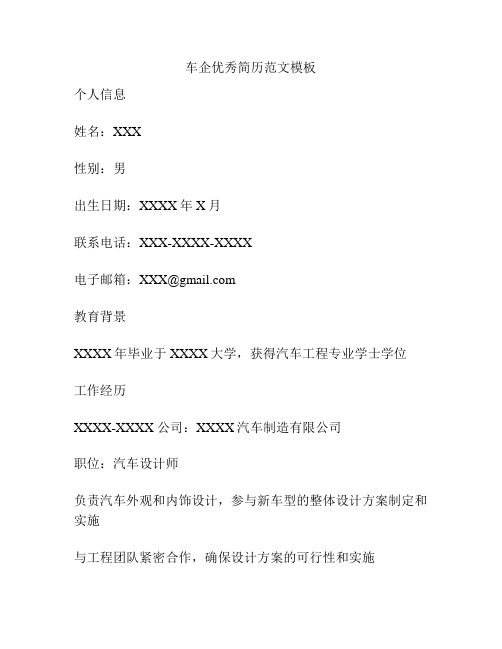 车企优秀简历范文模板

个人信息

姓名：XXX

性别：男

出生日期：XXXX 年 X 月

联系电话：XXX-XXXX-XXXX

电子邮箱：XXX@gmail.com

教育背景

XXXX 年毕业于 XXXX 大学，获得汽车工程专业学士学位

工作经历

XXXX-XXXX 公司：XXXX 汽车制造有限公司

职位：汽车设计师

负责汽车外观和内饰设计，参与新车型的整体设计方案制定和实施

与工程团队紧密合作，确保设计方案的可行性和实施